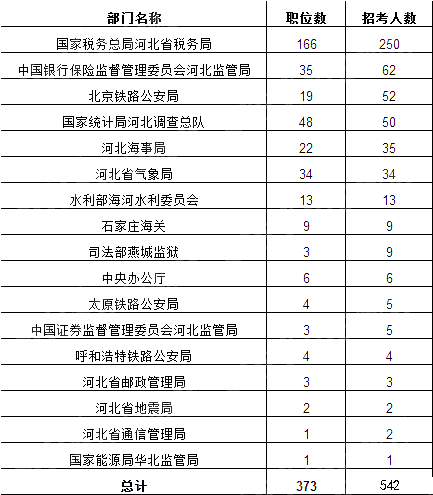 | 部门名称 | 职位数 | 招考人数 |
|---|---|---|
| 国家税务总局河北省税务局 | 166 | 250 |
| 中国银行保险监督管理委员会河北监管局 | 35 | 62 |
| 北京铁路公安局 | 19 | 52 |
| 国家统计局河北调查总队 | 48 | 50 |
| 河北海事局 | 22 | 35 |
| 河北省气象局 | 34 | 34 |
| 水利部海河水利委员会 | 13 | 13 |
| 石家庄海关 | 9 | 9 |
| 司法部燕城监狱 | 3 | 9 |
| 中央办公厅 | 6 | 6 |
| 太原铁路公安局 | 4 | 5 |
| 中国证券监督管理委员会河北监管局 | 3 | 5 |
| 呼和浩特铁路公安局 | 4 | 4 |
| 河北省邮政管理局 | 3 | 3 |
| 河北省地震局 | 2 | 2 |
| 河北省通信管理局 | 1 | 2 |
| 国家能源局华北监管局 | 1 | 1 |
| 总计 | 373 | 542 |